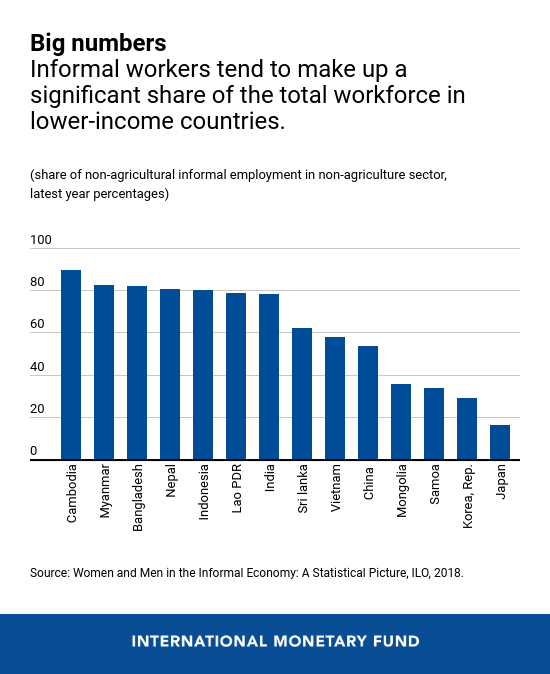 Big numbers
Informal workers tend to make up a significant share of the total workforce in lower-income countries.

(share of non-agricultural informal employment in non-agriculture sector, latest year percentages)

100
80
60
40
20
0

Cambodia
Myanmar
Bangladesh
Nepal
Indonesia
Lao PDR
India
Sri lanka
Vietnam
China
Mongolia
Samoa
Korea, Rep.
Japan

Source: Women and Men in the Informal Economy: A Statistical Picture, ILO, 2018.

INTERNATIONAL MONETARY FUND